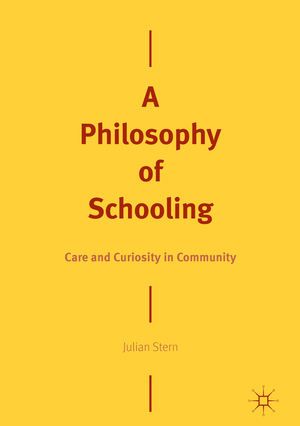 A Philosophy of Schooling

Care and Curiosity in Community

Julian Stern